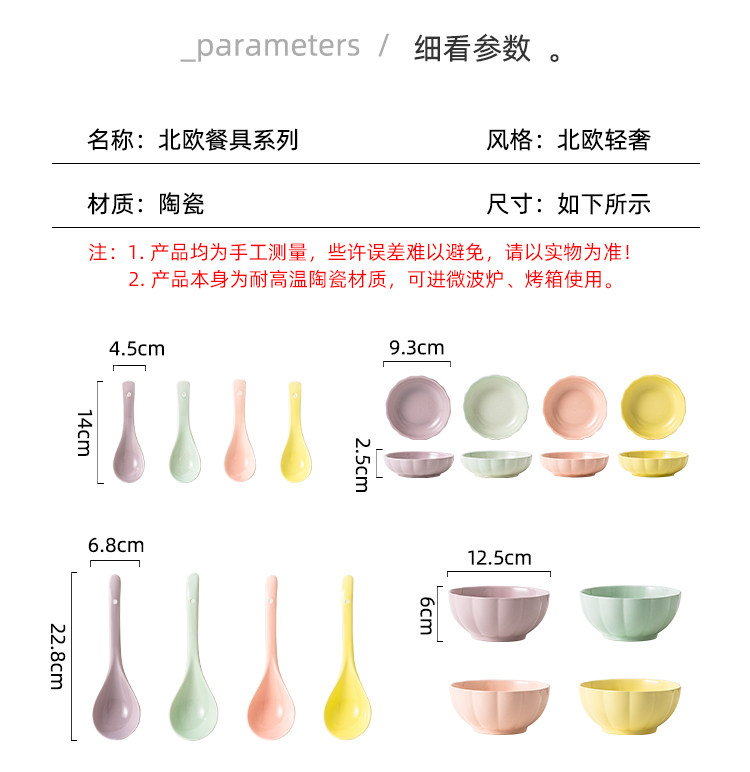 _parameters / 细看参数 。

名称：北欧餐具系列 风格：北欧轻奢

材质：陶瓷 尺寸：如下所示

注：1.产品均为手工测量，些许误差难以避免，请以实物为准！
2.产品本身为耐高温陶瓷材质，可进微波炉、烤箱使用。

4.5cm

14cm

9.3cm

2.5cm

6.8cm

22.8cm

12.5cm

6cm